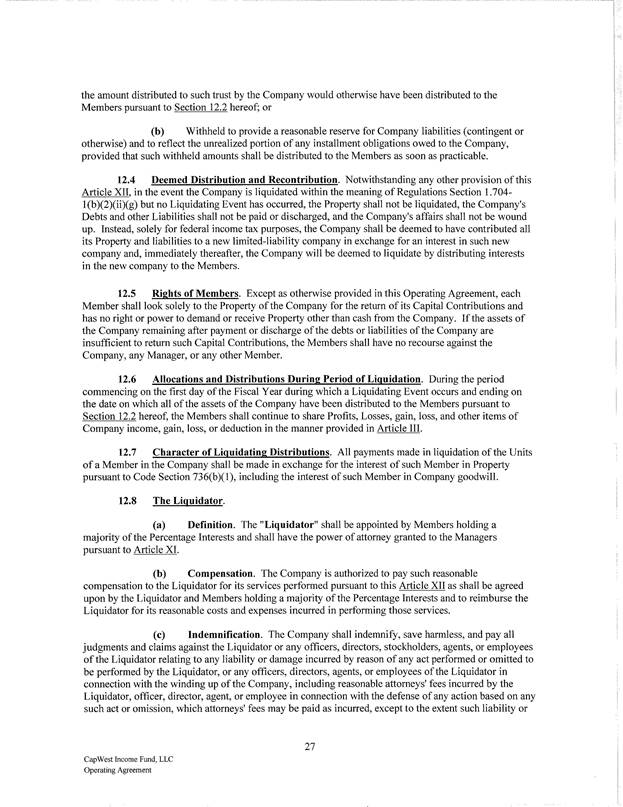 the amount distributed to such trust by the Company would otherwise have been distributed to the Members pursuant to Section 12.2 hereof; or

(b) Withheld to provide a reasonable reserve for Company liabilities (contingent or otherwise) and to reflect the unrealized portion of any installment obligations owed to the Company, provided that such withheld amounts shall be distributed to the Members as soon as practicable.

12.4 Deemed Distribution and Recontribution. Notwithstanding any other provision of this Article XII, in the event the Company is liquidated within the meaning of Regulations Section 1.704-1(b)(2)(ii)(g) but no Liquidating Event has occurred, the Property shall not be liquidated, the Company's Debts and other Liabilities shall not be paid or discharged, and the Company's affairs shall not be wound up. Instead, solely for federal income tax purposes, the Company shall be deemed to have contributed all its Property and liabilities to a new limited-liability company in exchange for an interest in such new company and, immediately thereafter, the Company will be deemed to liquidate by distributing interests in the new company to the Members.

12.5 Rights of Members. Except as otherwise provided in this Operating Agreement, each Member shall look solely to the Property of the Company for the return of its Capital Contributions and has no right or power to demand or receive Property other than cash from the Company. If the assets of the Company remaining after payment or discharge of the debts or liabilities of the Company are insufficient to return such Capital Contributions, the Members shall have no recourse against the Company, any Manager, or any other Member.

12.6 Allocations and Distributions During Period of Liquidation. During the period commencing on the first day of the Fiscal Year during which a Liquidating Event occurs and ending on the date on which all of the assets of the Company have been distributed to the Members pursuant to Section 12.2 hereof, the Members shall continue to share Profits, Losses, gain, loss, and other items of Company income, gain, loss, or deduction in the manner provided in Article III.

12.7 Character of Liquidating Distributions. All payments made in liquidation of the Units of a Member in the Company shall be made in exchange for the interest of such Member in Property pursuant to Code Section 736(b)(1), including the interest of such Member in Company goodwill.

12.8 The Liquidator.

(a) Definition. The "Liquidator" shall be appointed by Members holding a majority of the Percentage Interests and shall have the power of attorney granted to the Managers pursuant to Article XI.

(b) Compensation. The Company is authorized to pay such reasonable compensation to the Liquidator for its services performed pursuant to this Article XII as shall be agreed upon by the Liquidator and Members holding a majority of the Percentage Interests and to reimburse the Liquidator for its reasonable costs and expenses incurred in performing those services.

(c) Indemnification. The Company shall indemnify, save harmless, and pay all judgments and claims against the Liquidator or any officers, directors, stockholders, agents, or employees of the Liquidator relating to any liability or damage incurred by reason of any act performed or omitted to be performed by the Liquidator, or any officers, directors, agents, or employees of the Liquidator in connection with the winding up of the Company, including reasonable attorneys' fees incurred by the Liquidator, officer, director, agent, or employee in connection with the defense of any action based on any such act or omission, which attorneys' fees may be paid as incurred, except to the extent such liability or

27

CapWest Income Fund, LLC
Operating Agreement